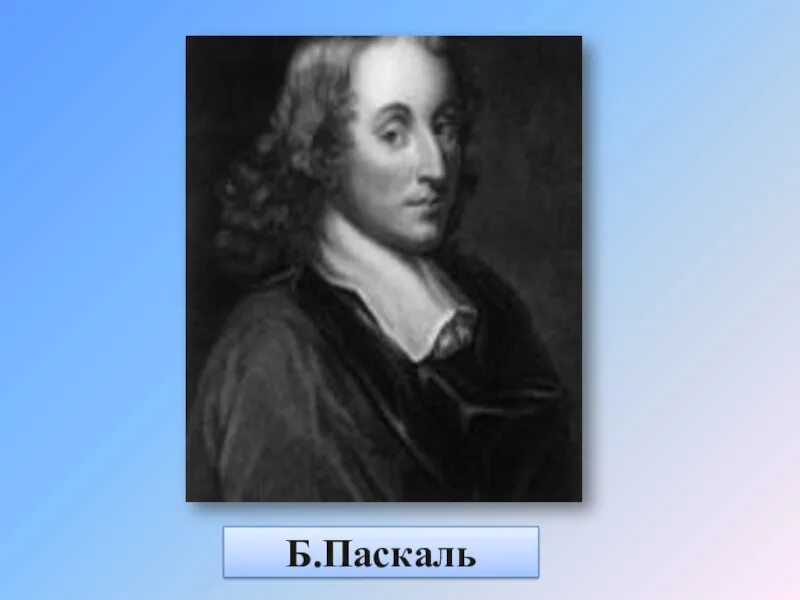 Б.Паскаль